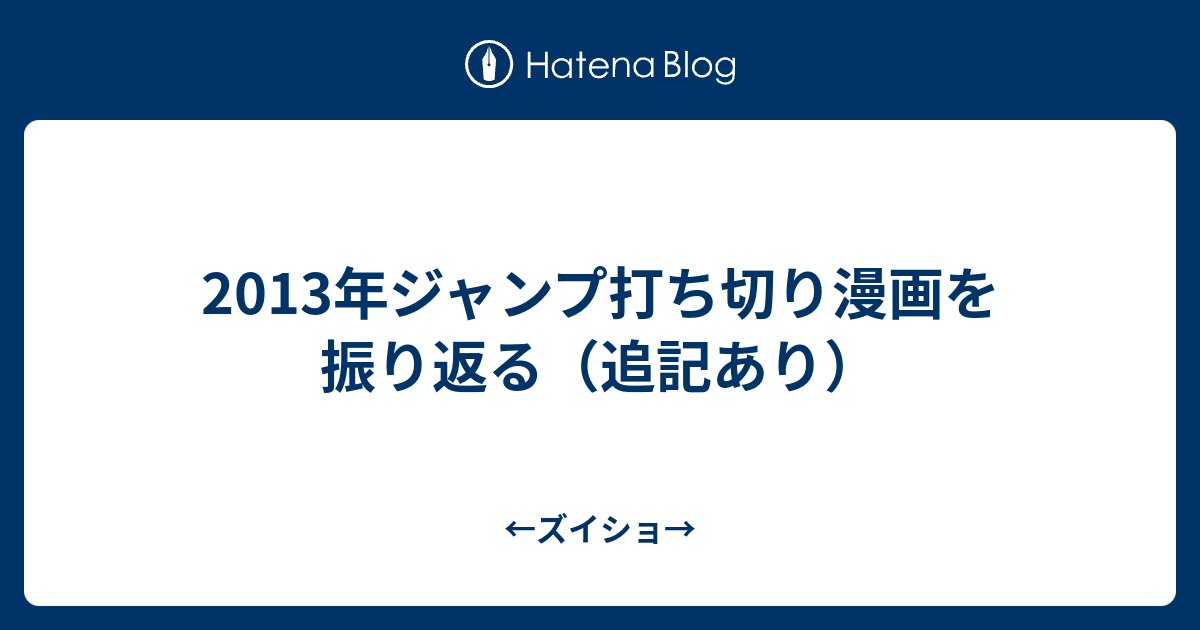 Hatena Blog

2013年ジャンプ打ち切り漫画を振り返る（追記あり）

←ズイショ→